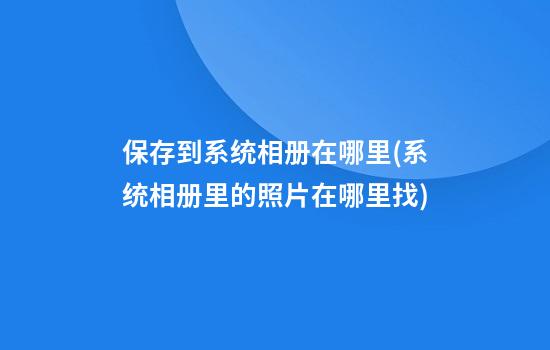 保存到系统相册在哪里(系统相册里的照片在哪里找)